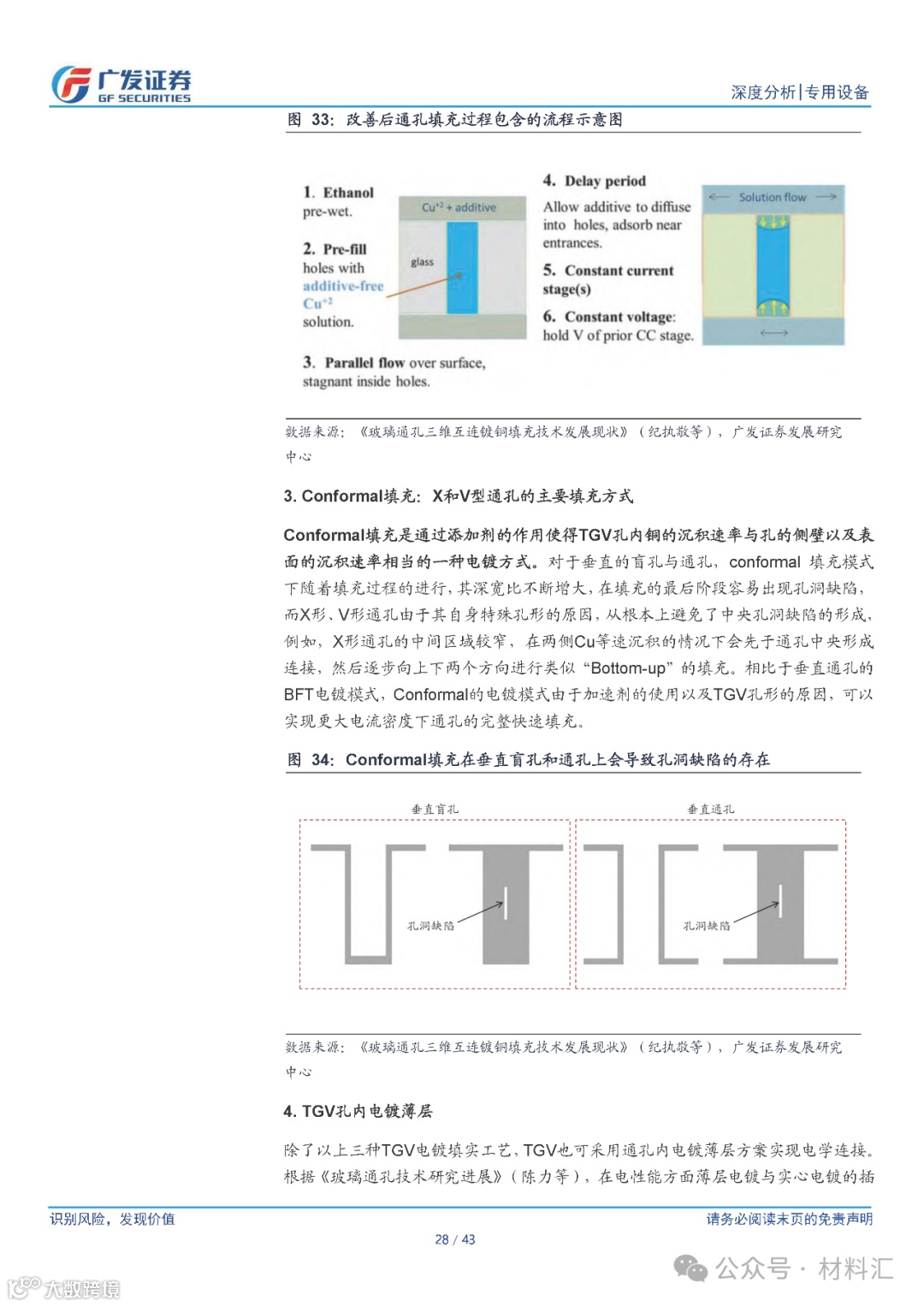 广发证券
GF SECURITIES

深度分析|专用设备

图 33：改善后通孔填充过程包含的流程示意图

1. Ethanol pre-wet.

2. Pre-fill holes with additive-free $Cu^{+2}$ solution.

3. Parallel flow over surface, stagnant inside holes.

$Cu^{+2}$ + additive

glass

4. Delay period
Allow additive to diffuse into holes, adsorb near entrances.

5. Constant current stage(s)

6. Constant voltage: hold V of prior CC stage.

Solution flow

数据来源：《玻璃通孔三维互连镀铜填充技术发展现状》（纪执敬等），广发证券发展研究中心

3. Conformal填充：X和V型通孔的主要填充方式

Conformal填充是通过添加剂的作用使得TGV孔内铜的沉积速率与孔的侧壁以及表面的沉积速率相当的一种电镀方式。对于垂直的盲孔与通孔，conformal 填充模式下随着填充过程的进行，其深宽比不断增大，在填充的最后阶段容易出现孔洞缺陷，而X形、V形通孔由于其自身特殊孔形的原因，从根本上避免了中央孔洞缺陷的形成，例如，X形通孔的中间区域较窄，在两侧Cu等速沉积的情况下会先于通孔中央形成连接，然后逐步向上下两个方向进行类似“Bottom-up”的填充。相比于垂直通孔的BFT电镀模式，Conformal的电镀模式由于加速剂的使用以及TGV孔形的原因，可以实现更大电流密度下通孔的完整快速填充。

图 34：Conformal填充在垂直盲孔和通孔上会导致孔洞缺陷的存在

垂直盲孔

孔洞缺陷

垂直通孔

孔洞缺陷

数据来源：《玻璃通孔三维互连镀铜填充技术发展现状》（纪执敬等），广发证券发展研究中心

4. TGV孔内电镀薄层

除了以上三种TGV电镀填实工艺，TGV也可采用通孔内电镀薄层方案实现电学连接。根据《玻璃通孔技术研究进展》（陈力等），在电性能方面薄层电镀与实心电镀的插

识别风险，发现价值

请务必阅读末页的免责声明

28 / 43

公众号 · 材料汇

大数跨境